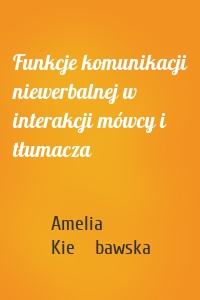 Funkcje komunikacji niewerbalnej w interakcji mówcy i tłumacza

Amelia Kie bawska